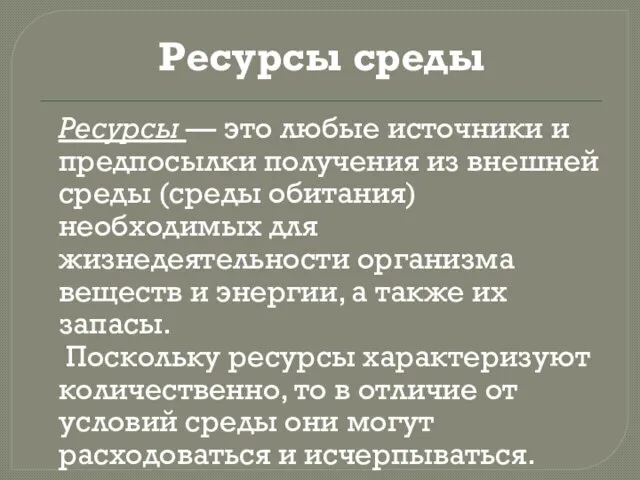 Ресурсы среды

Ресурсы — это любые источники и предпосылки получения из внешней среды (среды обитания) необходимых для жизнедеятельности организма веществ и энергии, а также их запасы.

Поскольку ресурсы характеризуют количественно, то в отличие от условий среды они могут расходоваться и исчерпываться.